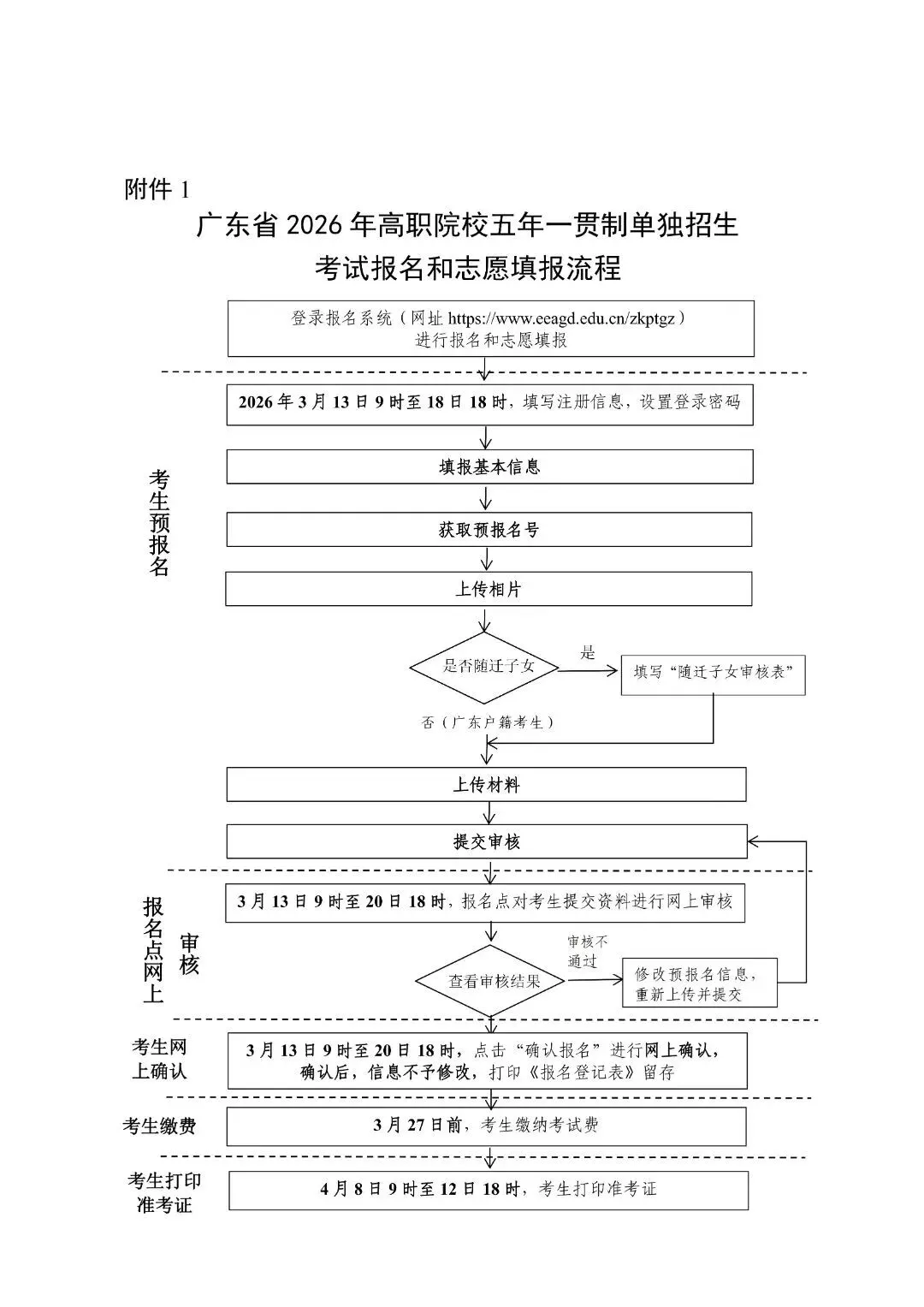 附件 1

广东省 2026 年高职院校五年一贯制单独招生考试报名和志愿填报流程

登录报名系统（网址 https://www.eeagd.edu.cn/zkptgz）进行报名和志愿填报

考生预报名

2026 年 3 月 13 日 9 时至 18 日 18 时，填写注册信息，设置登录密码

填报基本信息

获取预报名号

上传相片

是否随迁子女

是

填写“随迁子女审核表”

否（广东户籍考生）

上传材料

提交审核

报名点网上审核

3 月 13 日 9 时至 20 日 18 时，报名点对考生提交资料进行网上审核

查看审核结果

审核不通过

修改预报名信息，重新上传并提交

考生网上确认

3 月 13 日 9 时至 20 日 18 时，点击“确认报名”进行网上确认，确认后，信息不予修改，打印《报名登记表》留存

考生缴费

3 月 27 日前，考生缴纳考试费

考生打印准考证

4 月 8 日 9 时至 12 日 18 时，考生打印准考证